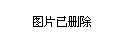 图片已删除